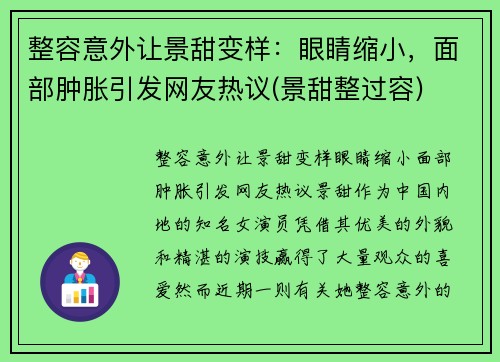 整容意外让景甜变样：眼睛缩小，面部肿胀引发网友热议(景甜整过容)

整容意外让景甜变样眼睛缩小面部肿胀引发网友热议景甜作为中国内地的知名女演员凭借其优美的外貌和精湛的演技赢得了大量观众的喜爱然而近期一则有关她整容意外的